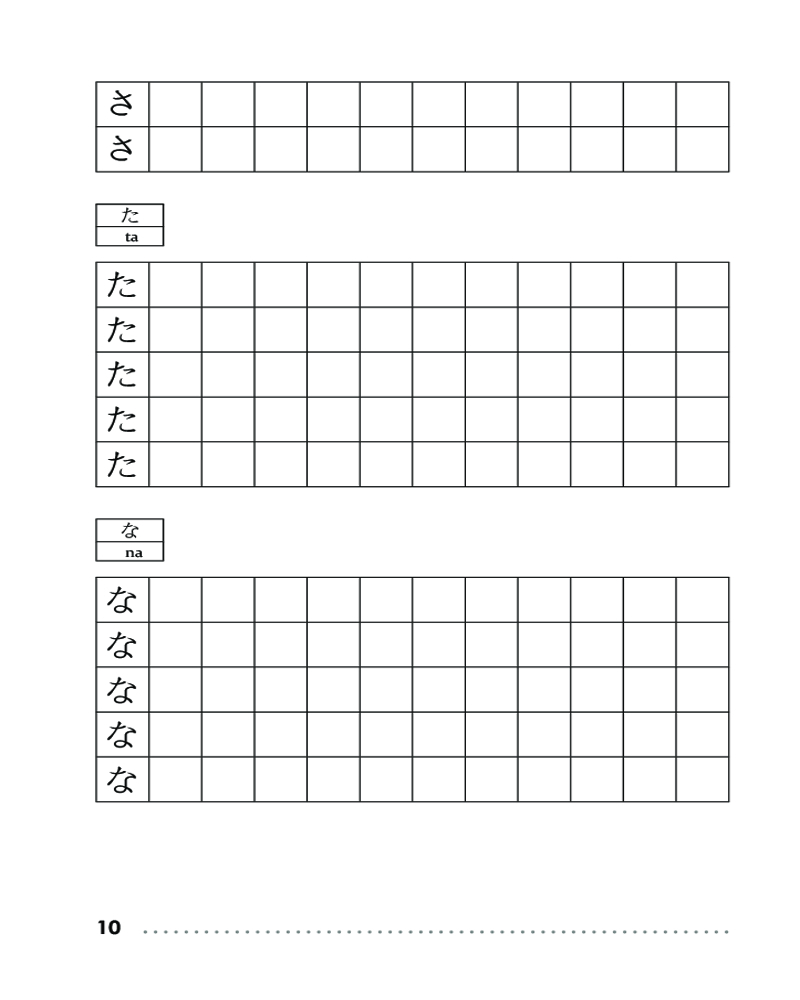 さ
さ

た
ta

た
た
た
た
た

な
na

な
な
な
な
な

10